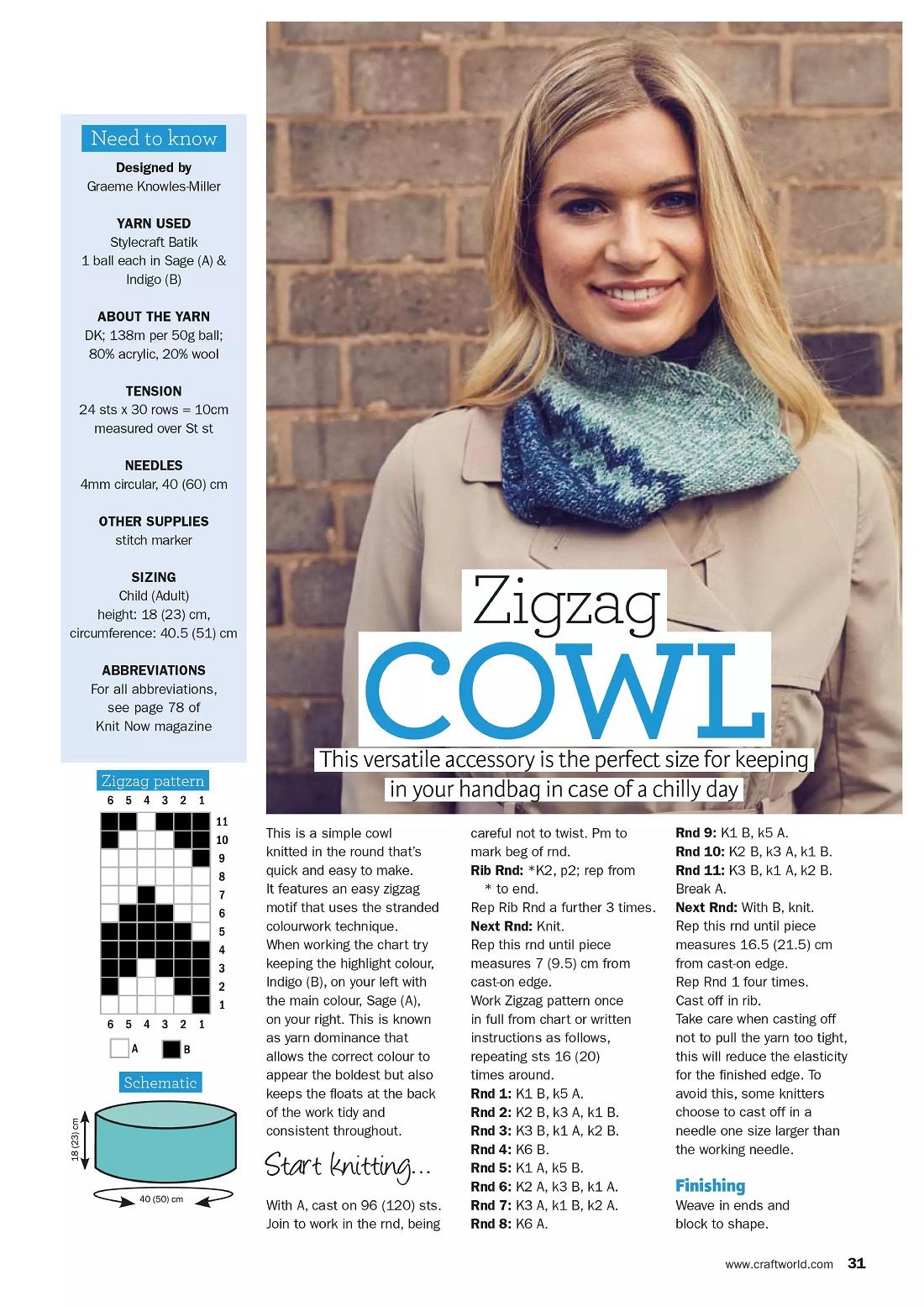 Need to know

Designed by
Graeme Knowles-Miller

YARN USED
Stylecraft Batik
1 ball each in Sage (A) & Indigo (B)

ABOUT THE YARN
DK; 138m per 50g ball; 80% acrylic, 20% wool

TENSION
24 sts x 30 rows = 10cm measured over St st

NEEDLES
4mm circular, 40 (60) cm

OTHER SUPPLIES
stitch marker

SIZING
Child (Adult)
height: 18 (23) cm,
circumference: 40.5 (51) cm

ABBREVIATIONS
For all abbreviations, see page 78 of Knit Now magazine

Zigzag pattern
6 5 4 3 2 1
11
10
9
8
7
6
5
4
3
2
1
6 5 4 3 2 1
A B

Schematic
18 (23) cm
40 (50) cm

Zigzag COWL

This versatile accessory is the perfect size for keeping in your handbag in case of a chilly day

This is a simple cowl knitted in the round that's quick and easy to make. It features an easy zigzag motif that uses the stranded colourwork technique. When working the chart try keeping the highlight colour, Indigo (B), on your left with the main colour, Sage (A), on your right. This is known as yarn dominance that allows the correct colour to appear the boldest but also keeps the floats at the back of the work tidy and consistent throughout.

Start knitting...

With A, cast on 96 (120) sts. Join to work in the rnd, being careful not to twist. Pm to mark beg of rnd.
Rib Rnd: *K2, p2; rep from * to end.
Rep Rib Rnd a further 3 times.
Next Rnd: Knit.
Rep this rnd until piece measures 7 (9.5) cm from cast-on edge.
Work Zigzag pattern once in full from chart or written instructions as follows, repeating sts 16 (20) times around.
Rnd 1: K1 B, k5 A.
Rnd 2: K2 B, k3 A, k1 B.
Rnd 3: K3 B, k1 A, k2 B.
Rnd 4: K6 B.
Rnd 5: K1 A, k5 B.
Rnd 6: K2 A, k3 B, k1 A.
Rnd 7: K3 A, k1 B, k2 A.
Rnd 8: K6 A.
Rnd 9: K1 B, k5 A.
Rnd 10: K2 B, k3 A, k1 B.
Rnd 11: K3 B, k1 A, k2 B.
Break A.
Next Rnd: With B, knit.
Rep this rnd until piece measures 16.5 (21.5) cm from cast-on edge.
Rep Rnd 1 four times.
Cast off in rib.
Take care when casting off not to pull the yarn too tight, this will reduce the elasticity for the finished edge. To avoid this, some knitters choose to cast off in a needle one size larger than the working needle.

Finishing
Weave in ends and block to shape.

www.craftworld.com 31